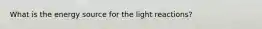 What is the energy source for the light reactions?